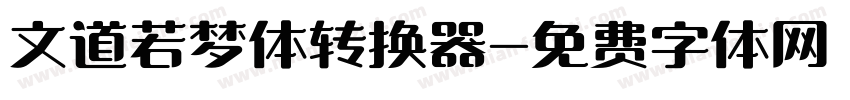 文道若梦体转换器-免费字体网